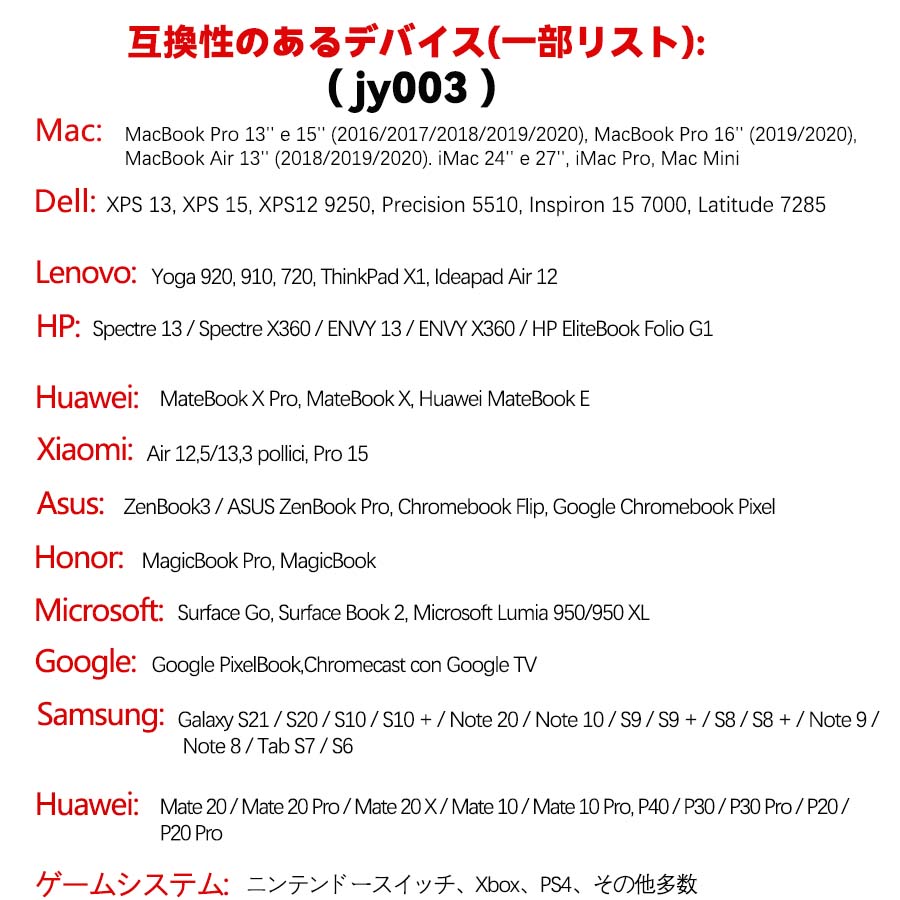 互換性のあるデバイス(一部リスト):
( jy003 )

Mac: MacBook Pro 13'' e 15'' (2016/2017/2018/2019/2020), MacBook Pro 16'' (2019/2020), MacBook Air 13'' (2018/2019/2020). iMac 24'' e 27'', iMac Pro, Mac Mini

Dell: XPS 13, XPS 15, XPS12 9250, Precision 5510, Inspiron 15 7000, Latitude 7285

Lenovo: Yoga 920, 910, 720, ThinkPad X1, Ideapad Air 12

HP: Spectre 13 / Spectre X360 / ENVY 13 / ENVY X360 / HP EliteBook Folio G1

Huawei: MateBook X Pro, MateBook X, Huawei MateBook E

Xiaomi: Air 12,5/13,3 pollici, Pro 15

Asus: ZenBook3 / ASUS ZenBook Pro, Chromebook Flip, Google Chromebook Pixel

Honor: MagicBook Pro, MagicBook

Microsoft: Surface Go, Surface Book 2, Microsoft Lumia 950/950 XL

Google: Google PixelBook,Chromecast con Google TV

Samsung: Galaxy S21 / S20 / S10 / S10 + / Note 20 / Note 10 / S9 / S9 + / S8 / S8 + / Note 9 / Note 8 / Tab S7 / S6

Huawei: Mate 20 / Mate 20 Pro / Mate 20 X / Mate 10 / Mate 10 Pro, P40 / P30 / P30 Pro / P20 / P20 Pro

ゲームシステム: ニンテンドースイッチ、Xbox、PS4、その他多数